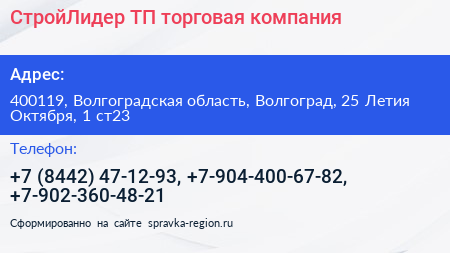 СтройЛидер ТП торговая компания

Адрес:

400119, Волгоградская область, Волгоград, 25 Летия Октября, 1 ст23

Телефон:

+7 (8442) 47-12-93, +7-904-400-67-82, +7-902-360-48-21

Сформированно на сайте spravka-region.ru